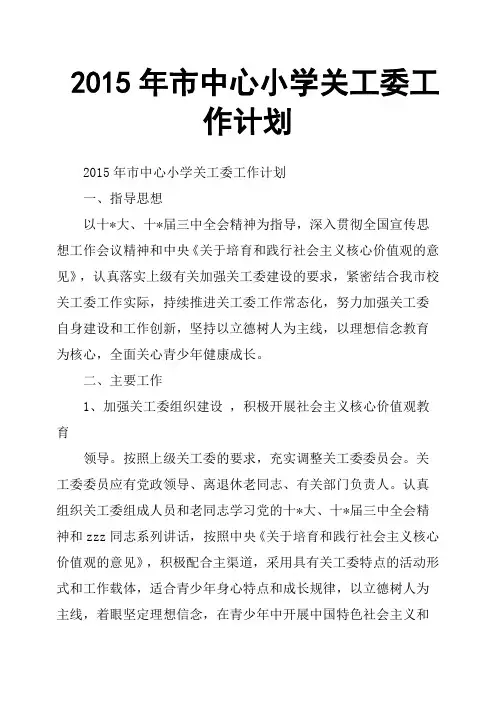 2015 年市中心小学关工委工作计划

2015 年市中心小学关工委工作计划

一、指导思想

以十*大、十*届三中全会精神为指导，深入贯彻全国宣传思想工作会议精神和中央《关于培育和践行社会主义核心价值观的意见》，认真落实上级有关加强关工委建设的要求，紧密结合我市校关工委工作实际，持续推进关工委工作常态化，努力加强关工委自身建设和工作创新，坚持以立德树人为主线，以理想信念教育为核心，全面关心青少年健康成长。

二、主要工作

1、加强关工委组织建设 ，积极开展社会主义核心价值观教育

领导。按照上级关工委的要求，充实调整关工委委员会。关工委委员应有党政领导、离退休老同志、有关部门负责人。认真组织关工委组成人员和老同志学习党的十*大、十*届三中全会精神和 zzz 同志系列讲话，按照中央《关于培育和践行社会主义核心价值观的意见》，积极配合主渠道，采用具有关工委特点的活动形式和工作载体，适合青少年身心特点和成长规律，以立德树人为主线，着眼坚定理想信念，在青少年中开展中国特色社会主义和